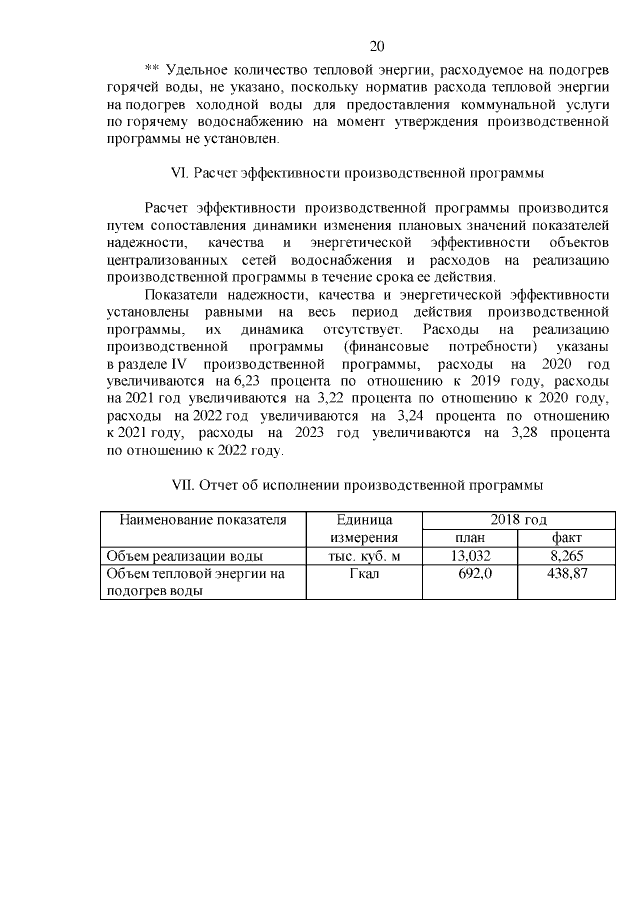 20

** Удельное количество тепловой энергии, расходуемое на подогрев горячей воды, не указано, поскольку норматив расхода тепловой энергии на подогрев холодной воды для предоставления коммунальной услуги по горячему водоснабжению на момент утверждения производственной программы не установлен.

VI. Расчет эффективности производственной программы

Расчет эффективности производственной программы производится путем сопоставления динамики изменения плановых значений показателей надежности, качества и энергетической эффективности объектов централизованных сетей водоснабжения и расходов на реализацию производственной программы в течение срока ее действия.

Показатели надежности, качества и энергетической эффективности установлены равными на весь период действия производственной программы, их динамика отсутствует. Расходы на реализацию производственной программы (финансовые потребности) указаны в разделе IV производственной программы, расходы на 2020 год увеличиваются на 6,23 процента по отношению к 2019 году, расходы на 2021 год увеличиваются на 3,22 процента по отношению к 2020 году, расходы на 2022 год увеличиваются на 3,24 процента по отношению к 2021 году, расходы на 2023 год увеличиваются на 3,28 процента по отношению к 2022 году.

VII. Отчет об исполнении производственной программы

| Наименование показателя | Единица измерения | 2018 год план | 2018 год факт |
|---|---|---|---|
| Объем реализации воды | тыс. куб. м | 13,032 | 8,265 |
| Объем тепловой энергии на подогрев воды | Гкал | 692,0 | 438,87 |